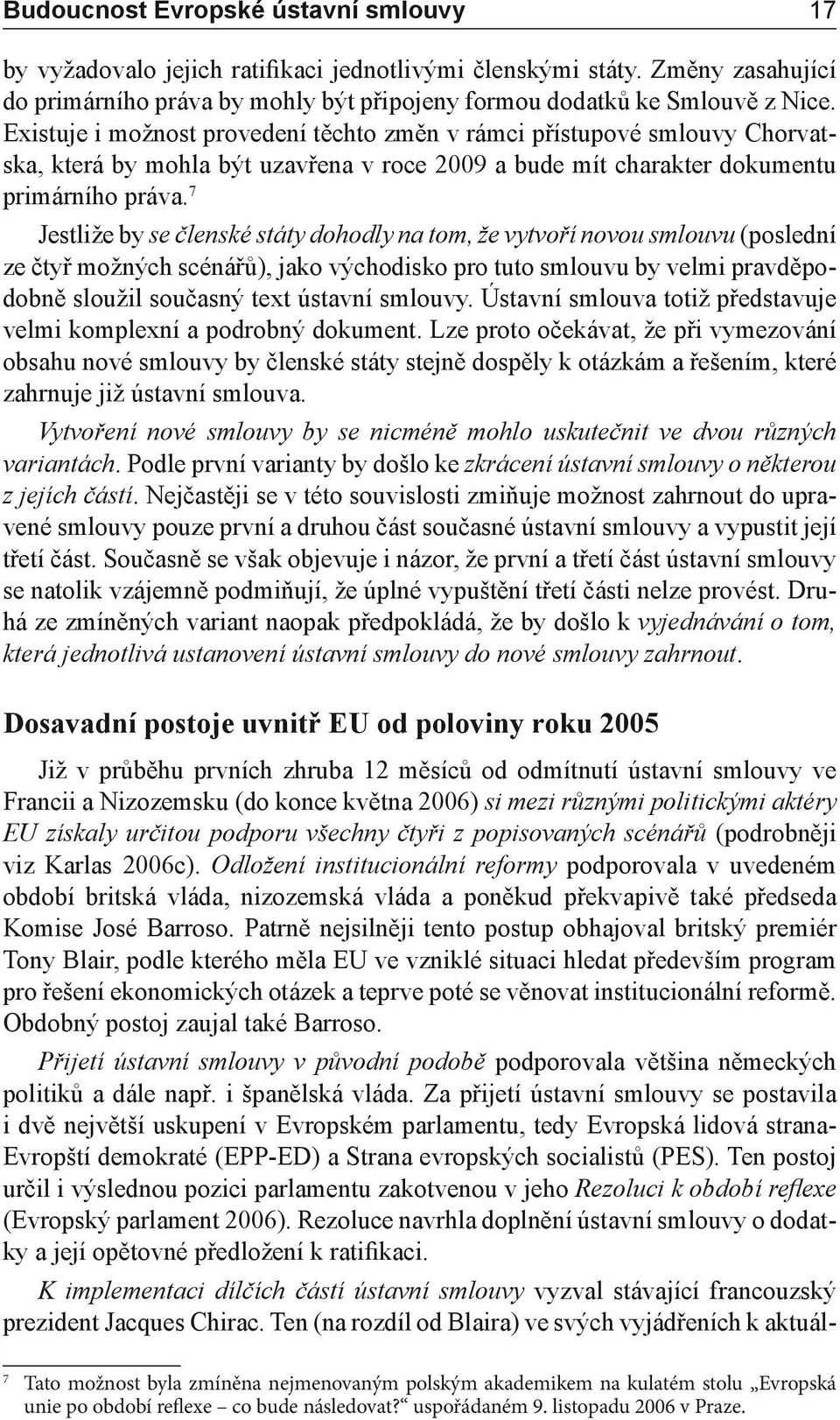 Budoucnost Evropské ústavní smlouvy 17

by vyžadovalo jejich ratifikaci jednotlivými členskými státy. Změny zasahující do primárního práva by mohly být připojeny formou dodatků ke Smlouvě z Nice. Existuje i možnost provedení těchto změn v rámci přístupové smlouvy Chorvatska, která by mohla být uzavřena v roce 2009 a bude mít charakter dokumentu primárního práva.$^7$

Jestliže by se členské státy dohodly na tom, že vytvoří novou smlouvu (poslední ze čtyř možných scénářů), jako východisko pro tuto smlouvu by velmi pravděpodobně sloužil současný text ústavní smlouvy. Ústavní smlouva totiž představuje velmi komplexní a podrobný dokument. Lze proto očekávat, že při vymezování obsahu nové smlouvy by členské státy stejně dospěly k otázkám a řešením, které zahrnuje již ústavní smlouva.

Vytvoření nové smlouvy by se nicméně mohlo uskutečnit ve dvou různých variantách. Podle první varianty by došlo ke zkrácení ústavní smlouvy o některou z jejích částí. Nejčastěji se v této souvislosti zmiňuje možnost zahrnout do upravené smlouvy pouze první a druhou část současné ústavní smlouvy a vypustit její třetí část. Současně se však objevuje i názor, že první a třetí část ústavní smlouvy se natolik vzájemně podmiňují, že úplné vypuštění třetí části nelze provést. Druhá ze zmíněných variant naopak předpokládá, že by došlo k vyjednávání o tom, která jednotlivá ustanovení ústavní smlouvy do nové smlouvy zahrnout.

Dosavadní postoje uvnitř EU od poloviny roku 2005

Již v průběhu prvních zhruba 12 měsíců od odmítnutí ústavní smlouvy ve Francii a Nizozemsku (do konce května 2006) si mezi různými politickými aktéry EU získaly určitou podporu všechny čtyři z popisovaných scénářů (podrobněji viz Karlas 2006c). Odložení institucionální reformy podporovala v uvedeném období britská vláda, nizozemská vláda a poněkud překvapivě také předseda Komise José Barroso. Patrně nejsilněji tento postup obhajoval britský premiér Tony Blair, podle kterého měla EU ve vzniklé situaci hledat především program pro řešení ekonomických otázek a teprve poté se věnovat institucionální reformě. Obdobný postoj zaujal také Barroso.

Přijetí ústavní smlouvy v původní podobě podporovala většina německých politiků a dále např. i španělská vláda. Za přijetí ústavní smlouvy se postavila i dvě největší uskupení v Evropském parlamentu, tedy Evropská lidová strana-Evropští demokraté (EPP-ED) a Strana evropských socialistů (PES). Ten postoj určil i výslednou pozici parlamentu zakotvenou v jeho Rezoluci k období reflexe (Evropský parlament 2006). Rezoluce navrhla doplnění ústavní smlouvy o dodatky a její opětovné předložení k ratifikaci.

K implementaci dílčích částí ústavní smlouvy vyzval stávající francouzský prezident Jacques Chirac. Ten (na rozdíl od Blaira) ve svých vyjádřeních k aktuál-

$^7$ Tato možnost byla zmíněna nejmenovaným polským akademikem na kulatém stolu „Evropská unie po období reflexe – co bude následovat?“ uspořádaném 9. listopadu 2006 v Praze.